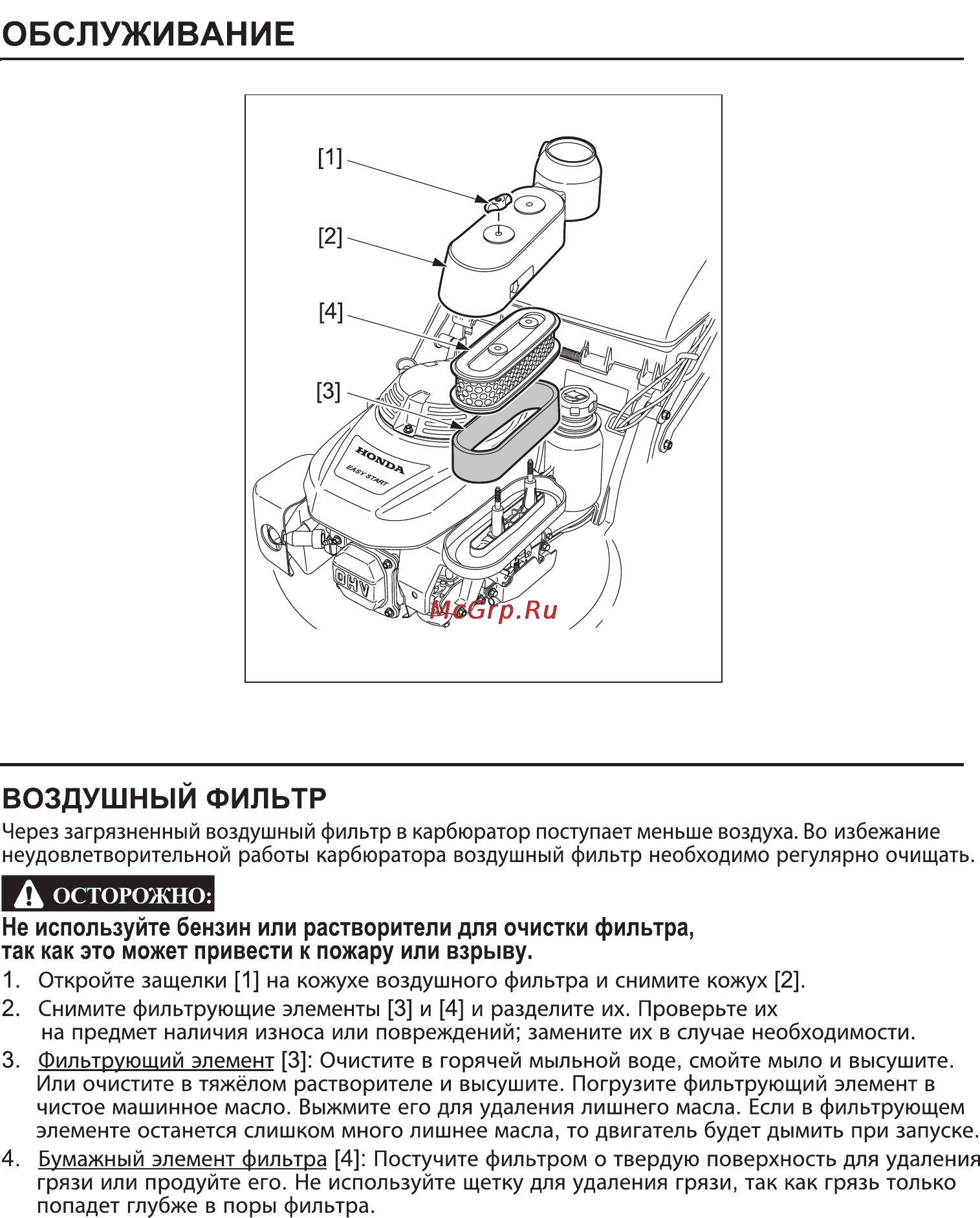 ОБСЛУЖИВАНИЕ

[1]
[2]
[4]
[3]
HONDA
EASY START
OHV
McGrp.Ru

ВОЗДУШНЫЙ ФИЛЬТР

Через загрязненный воздушный фильтр в карбюратор поступает меньше воздуха. Во избежание неудовлетворительной работы карбюратора воздушный фильтр необходимо регулярно очищать.

ОСТОРОЖНО:

Не используйте бензин или растворители для очистки фильтра, так как это может привести к пожару или взрыву.

1. Откройте защелки [1] на кожухе воздушного фильтра и снимите кожух [2].
2. Снимите фильтрующие элементы [3] и [4] и разделите их. Проверьте их на предмет наличия износа или повреждений; замените их в случае необходимости.
3. Фильтрующий элемент [3]: Очистите в горячей мыльной воде, смойте мыло и высушите. Или очистите в тяжёлом растворителе и высушите. Погрузите фильтрующий элемент в чистое машинное масло. Выжмите его для удаления лишнего масла. Если в фильтрующем элементе останется слишком много лишнее масла, то двигатель будет дымить при запуске.
4. Бумажный элемент фильтра [4]: Постучите фильтром о твердую поверхность для удаления грязи или продуйте его. Не используйте щетку для удаления грязи, так как грязь только попадет глубже в поры фильтра.